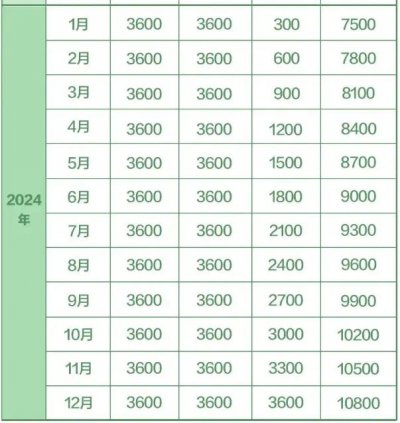 | | | | | | |
|---|---|---|---|---|---|
| 2024年 | 1月 | 3600 | 3600 | 300 | 7500 |
| | 2月 | 3600 | 3600 | 600 | 7800 |
| | 3月 | 3600 | 3600 | 900 | 8100 |
| | 4月 | 3600 | 3600 | 1200 | 8400 |
| | 5月 | 3600 | 3600 | 1500 | 8700 |
| | 6月 | 3600 | 3600 | 1800 | 9000 |
| | 7月 | 3600 | 3600 | 2100 | 9300 |
| | 8月 | 3600 | 3600 | 2400 | 9600 |
| | 9月 | 3600 | 3600 | 2700 | 9900 |
| | 10月 | 3600 | 3600 | 3000 | 10200 |
| | 11月 | 3600 | 3600 | 3300 | 10500 |
| | 12月 | 3600 | 3600 | 3600 | 10800 |